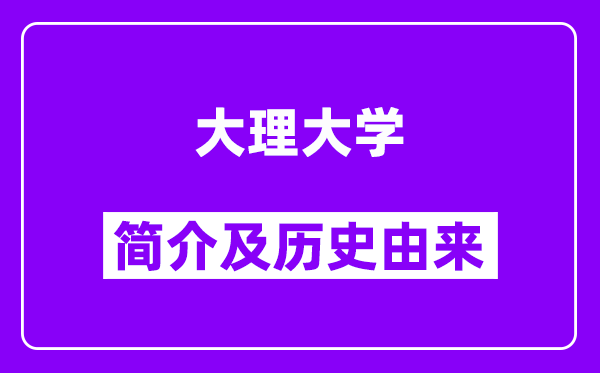 大理大学

简介及历史由来